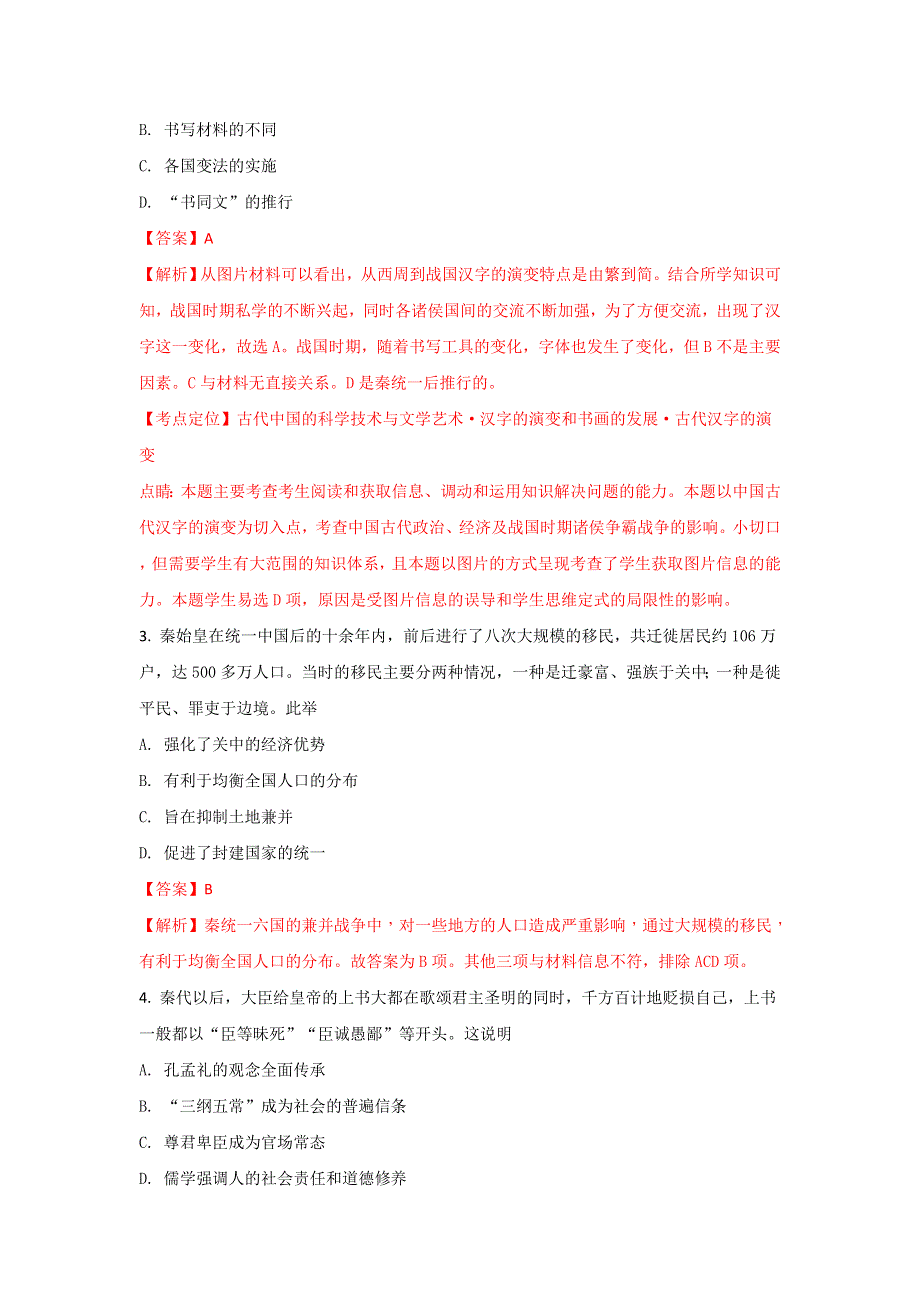 B. 书写材料的不同

C. 各国变法的实施

D. “书同文”的推行

【答案】A

【解析】从图片材料可以看出，从西周到战国汉字的演变特点是由繁到简。结合所学知识可知，战国时期私学的不断兴起，同时各诸侯国间的交流不断加强，为了方便交流，出现了汉字这一变化，故选A。战国时期，随着书写工具的变化，字体也发生了变化，但B不是主要因素。C与材料无直接关系。D是秦统一后推行的。

【考点定位】古代中国的科学技术与文学艺术·汉字的演变和书画的发展·古代汉字的演变

点睛：本题主要考查考生阅读和获取信息、调动和运用知识解决问题的能力。本题以中国古代汉字的演变为切入点，考查中国古代政治、经济及战国时期诸侯争霸战争的影响。小切口，但需要学生有大范围的知识体系，且本题以图片的方式呈现考查了学生获取图片信息的能力。本题学生易选D项，原因是受图片信息的误导和学生思维定式的局限性的影响。

3. 秦始皇在统一中国后的十余年内，前后进行了八次大规模的移民，共迁徙居民约106万户，达500多万人口。当时的移民主要分两种情况，一种是迁豪富、强族于关中；一种是徙平民、罪吏于边境。此举

A. 强化了关中的经济优势

B. 有利于均衡全国人口的分布

C. 旨在抑制土地兼并

D. 促进了封建国家的统一

【答案】B

【解析】秦统一六国的兼并战争中，对一些地方的人口造成严重影响，通过大规模的移民，有利于均衡全国人口的分布。故答案为B项。其他三项与材料信息不符，排除ACD项。

4. 秦代以后，大臣给皇帝的上书大都在歌颂君主圣明的同时，千方百计地贬损自己，上书一般都以“臣等昧死”“臣诚愚鄙”等开头。这说明

A. 孔孟礼的观念全面传承

B. “三纲五常”成为社会的普遍信条

C. 尊君卑臣成为官场常态

D. 儒学强调人的社会责任和道德修养